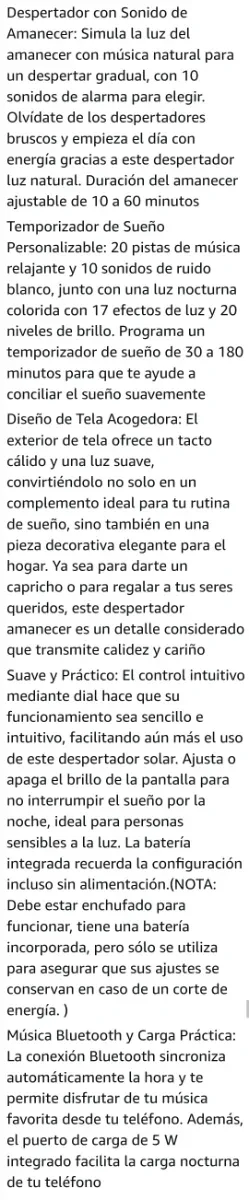 Despertador con Sonido de Amanecer: Simula la luz del amanecer con música natural para un despertar gradual, con 10 sonidos de alarma para elegir. Olvídate de los despertadores bruscos y empieza el día con energía gracias a este despertador luz natural. Duración del amanecer ajustable de 10 a 60 minutos

Temporizador de Sueño Personalizable: 20 pistas de música relajante y 10 sonidos de ruido blanco, junto con una luz nocturna colorida con 17 efectos de luz y 20 niveles de brillo. Programa un temporizador de sueño de 30 a 180 minutos para que te ayude a conciliar el sueño suavemente

Diseño de Tela Acogedora: El exterior de tela ofrece un tacto cálido y una luz suave, convirtiéndolo no solo en un complemento ideal para tu rutina de sueño, sino también en una pieza decorativa elegante para el hogar. Ya sea para darte un capricho o para regalar a tus seres queridos, este despertador amanecer es un detalle considerado que transmite calidez y cariño

Suave y Práctico: El control intuitivo mediante dial hace que su funcionamiento sea sencillo e intuitivo, facilitando aún más el uso de este despertador solar. Ajusta o apaga el brillo de la pantalla para no interrumpir el sueño por la noche, ideal para personas sensibles a la luz. La batería integrada recuerda la configuración incluso sin alimentación.(NOTA: Debe estar enchufado para funcionar, tiene una batería incorporada, pero sólo se utiliza para asegurar que sus ajustes se conservan en caso de un corte de energía. )

Música Bluetooth y Carga Práctica: La conexión Bluetooth sincroniza automáticamente la hora y te permite disfrutar de tu música favorita desde tu teléfono. Además, el puerto de carga de 5 W integrado facilita la carga nocturna de tu teléfono